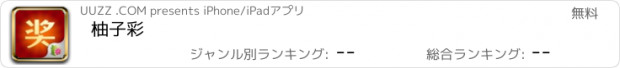 奖

UUZZ .COM presents iPhone/iPadアプリ

無料

柚子彩

ジャンル別ランキング: --

総合ランキング: --